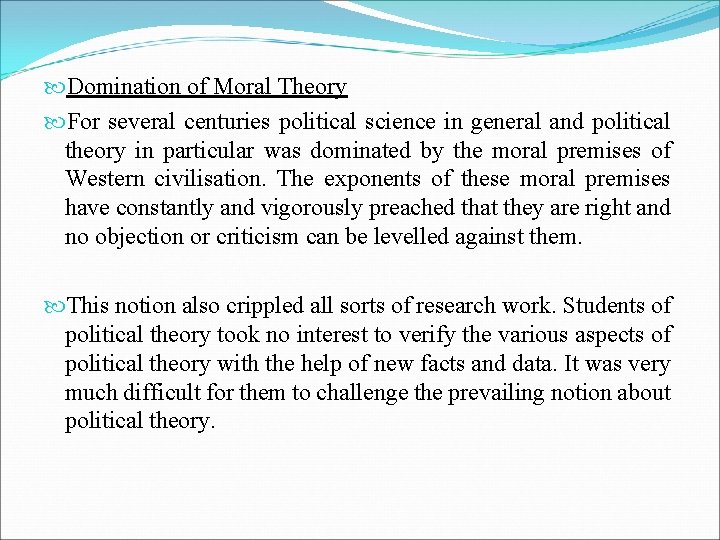 Domination of Moral Theory

For several centuries political science in general and political theory in particular was dominated by the moral premises of Western civilisation. The exponents of these moral premises have constantly and vigorously preached that they are right and no objection or criticism can be levelled against them.

This notion also crippled all sorts of research work. Students of political theory took no interest to verify the various aspects of political theory with the help of new facts and data. It was very much difficult for them to challenge the prevailing notion about political theory.